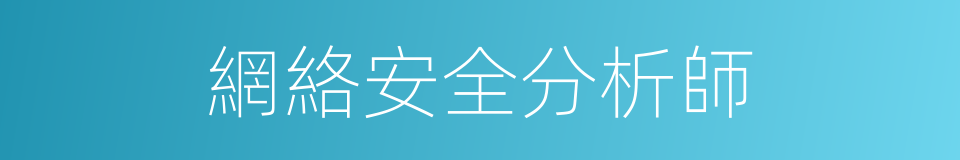 網絡安全分析師